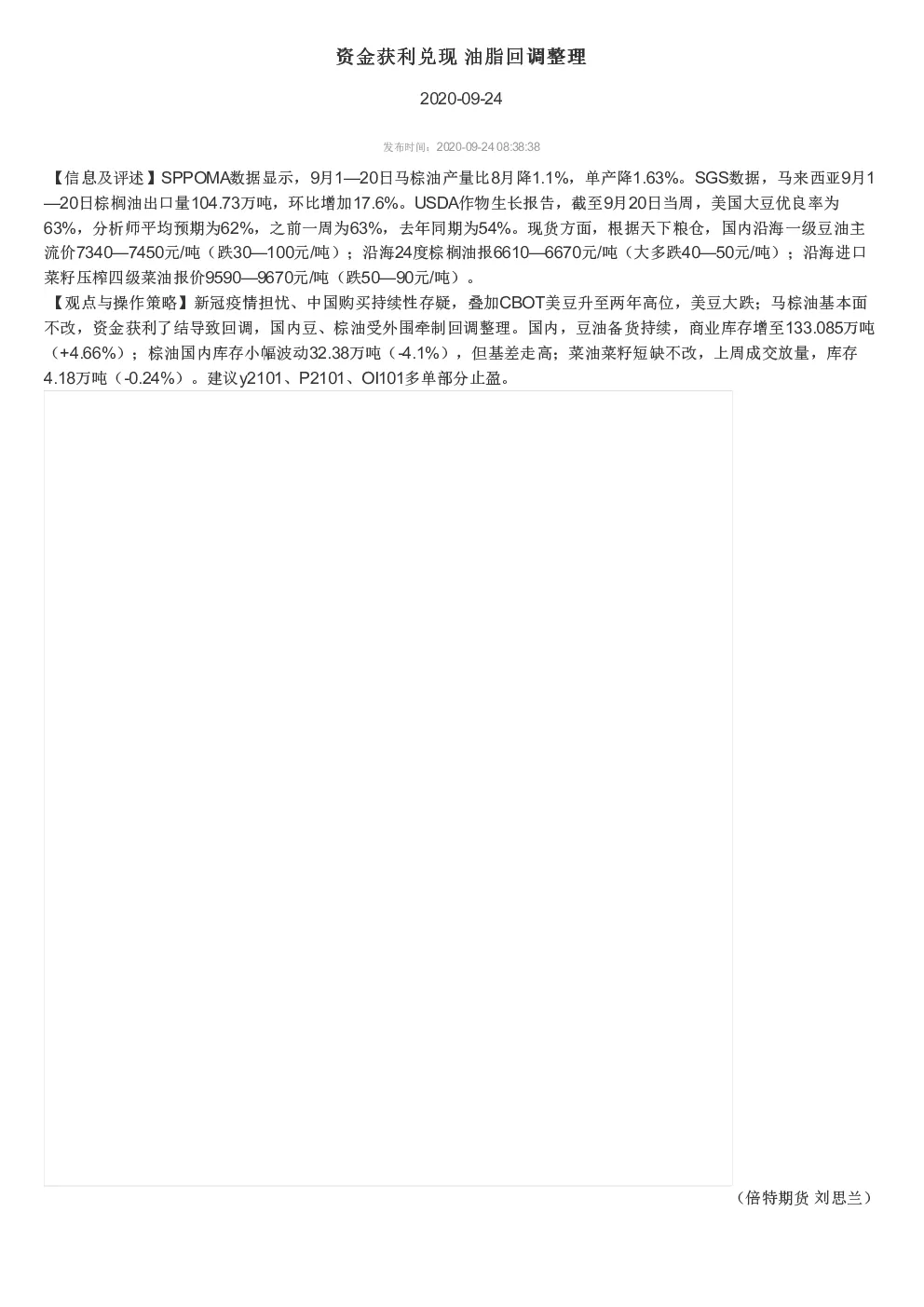 资金获利兑现 油脂回调整理

2020-09-24

发布时间：2020-09-24 08:38:38

【信息及评述】SPPOMA数据显示，9月1—20日马棕油产量比8月降1.1%，单产降1.63%。SGS数据，马来西亚9月1—20日棕榈油出口量104.73万吨，环比增加17.6%。USDA作物生长报告，截至9月20日当周，美国大豆优良率为63%，分析师平均预期为62%，之前一周为63%，去年同期为54%。现货方面，根据天下粮仓，国内沿海一级豆油主流价7340—7450元/吨（跌30—100元/吨）；沿海24度棕榈油报6610—6670元/吨（大多跌40—50元/吨）；沿海进口菜籽压榨四级菜油报价9590—9670元/吨（跌50—90元/吨）。

【观点与操作策略】新冠疫情担忧、中国购买持续性存疑，叠加CBOT美豆升至两年高位，美豆大跌；马棕油基本面不改，资金获利了结导致回调，国内豆、棕油受外围牵制回调整理。国内，豆油备货持续，商业库存增至133.085万吨（+4.66%）；棕油国内库存小幅波动32.38万吨（-4.1%），但基差走高；菜油菜籽短缺不改，上周成交放量，库存4.18万吨（-0.24%）。建议y2101、P2101、OI101多单部分止盈。

（倍特期货 刘思兰）